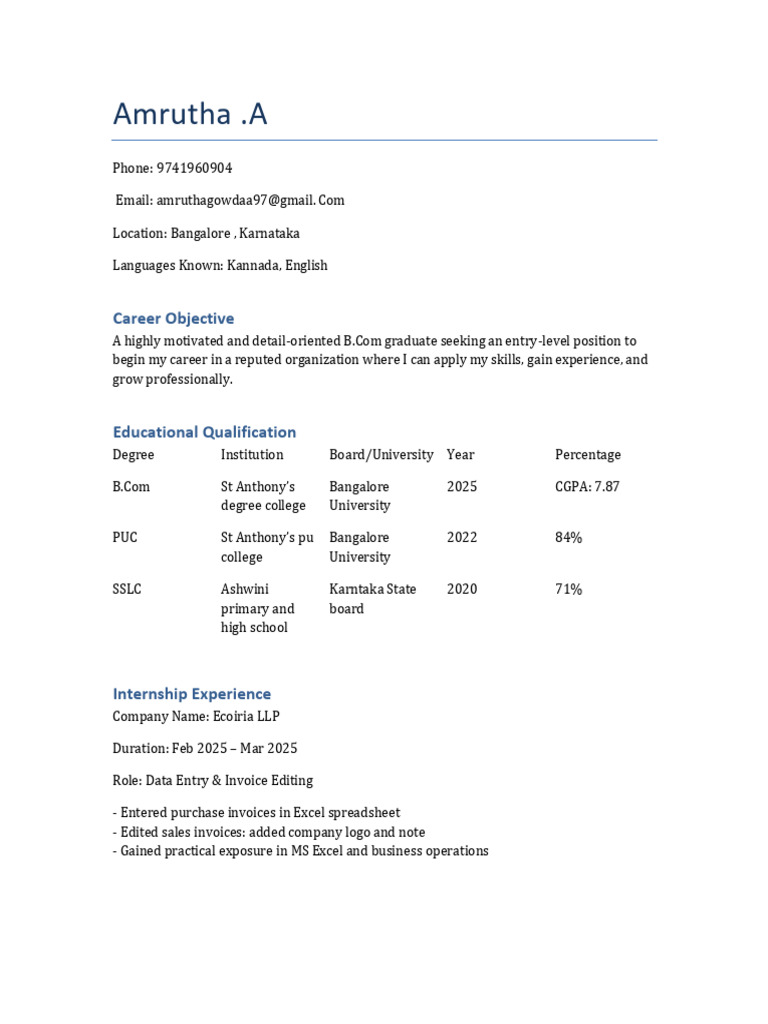 Amrutha .A

Phone: 9741960904

Email: amruthagowdaa97@gmail. Com

Location: Bangalore , Karnataka

Languages Known: Kannada, English

Career Objective

A highly motivated and detail-oriented B.Com graduate seeking an entry-level position to begin my career in a reputed organization where I can apply my skills, gain experience, and grow professionally.

Educational Qualification

| Degree | Institution | Board/University | Year | Percentage |
|---|---|---|---|---|
| B.Com | St Anthony's degree college | Bangalore University | 2025 | CGPA: 7.87 |
| PUC | St Anthony's pu college | Bangalore University | 2022 | 84% |
| SSLC | Ashwini primary and high school | Karntaka State board | 2020 | 71% |

Internship Experience

Company Name: Ecoiria LLP

Duration: Feb 2025 – Mar 2025

Role: Data Entry & Invoice Editing

- Entered purchase invoices in Excel spreadsheet
- Edited sales invoices: added company logo and note
- Gained practical exposure in MS Excel and business operations